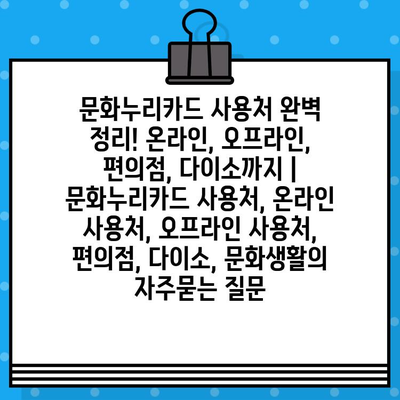 문화누리카드 사용처 완벽 정리! 온라인, 오프라인, 편의점, 다이소까지 | 문화누리카드 사용처, 온라인 사용처, 오프라인 사용처, 편의점, 다이소, 문화생활의 자주묻는 질문